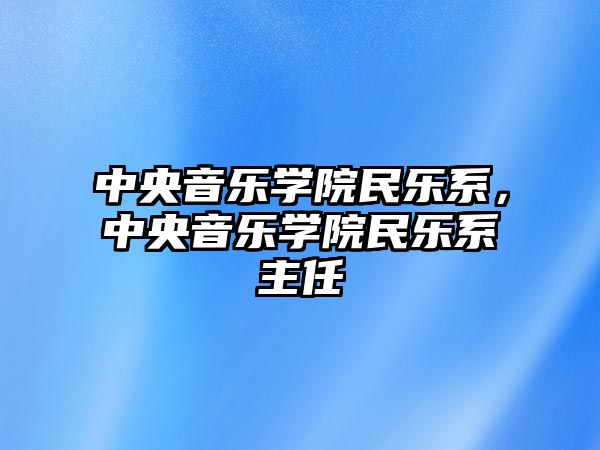 中央音乐学院民乐系，中央音乐学院民乐系主任